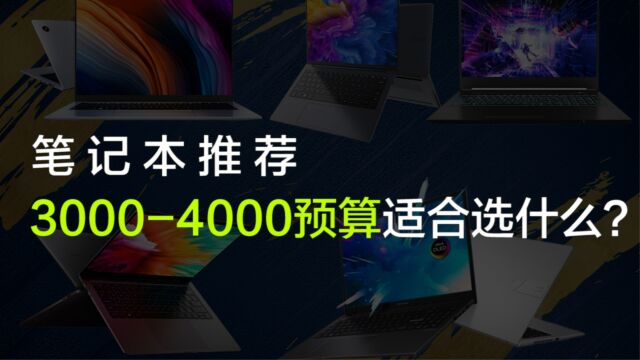 笔记本推荐
3000-4000预算适合选什么?